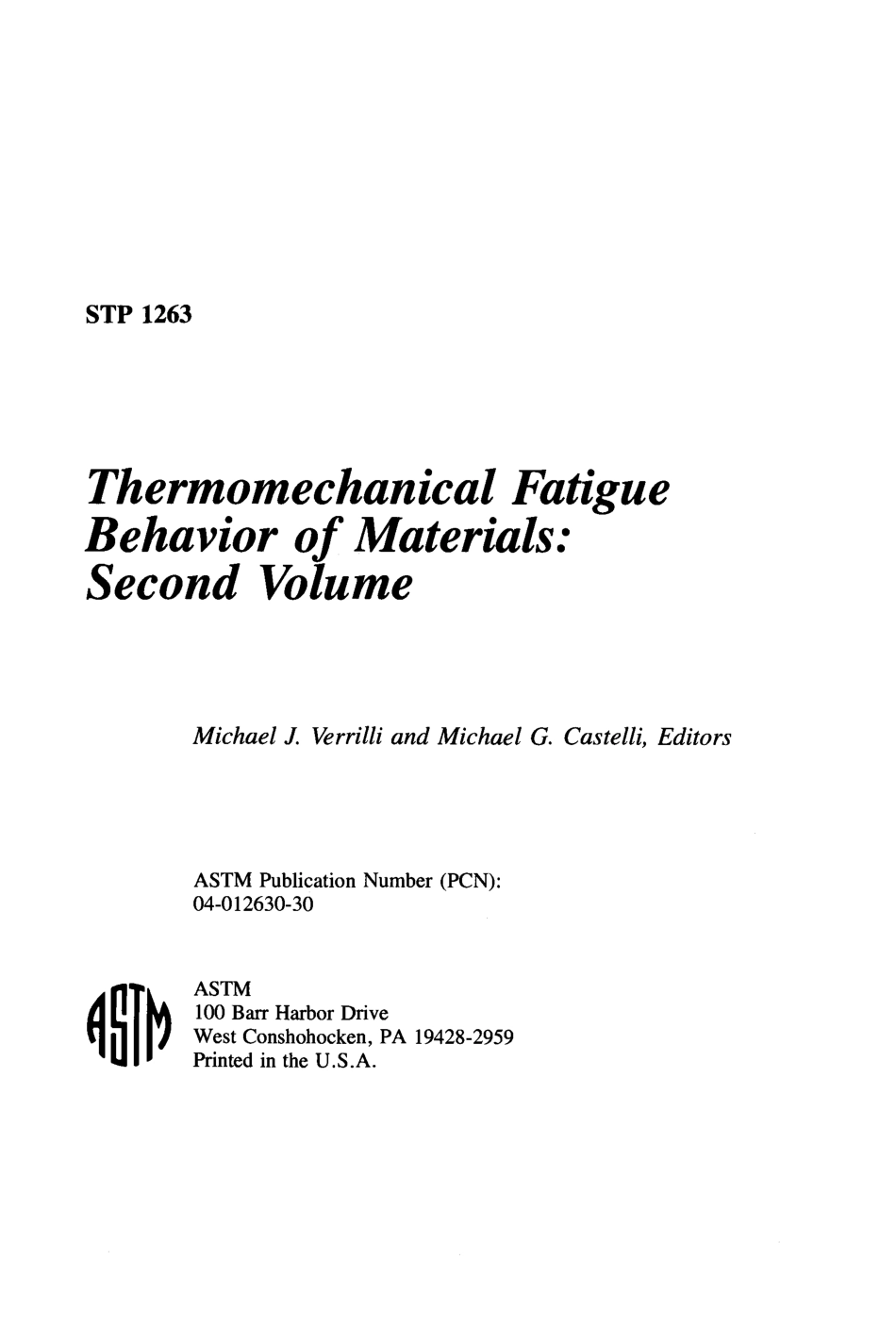 STP 1263

Thermomechanical Fatigue Behavior of Materials: Second Volume

Michael J. Verrilli and Michael G. Castelli, Editors

ASTM Publication Number (PCN): 04-012630-30

ASTM

ASTM
100 Barr Harbor Drive
West Conshohocken, PA 19428-2959
Printed in the U.S.A.